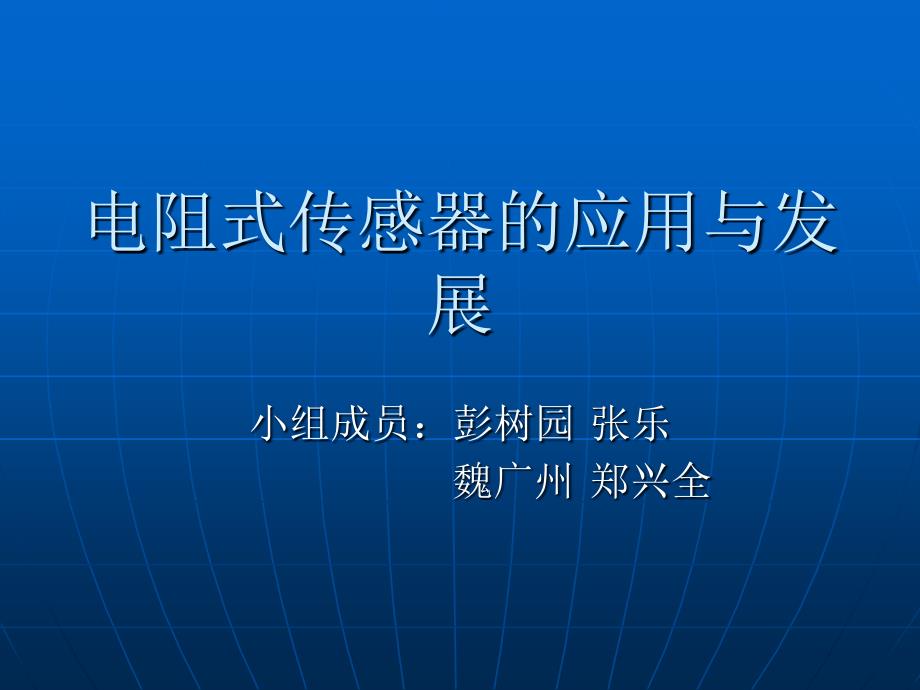 电阻式传感器的应用与发展

小组成员：彭树园 张乐
魏广州 郑兴全